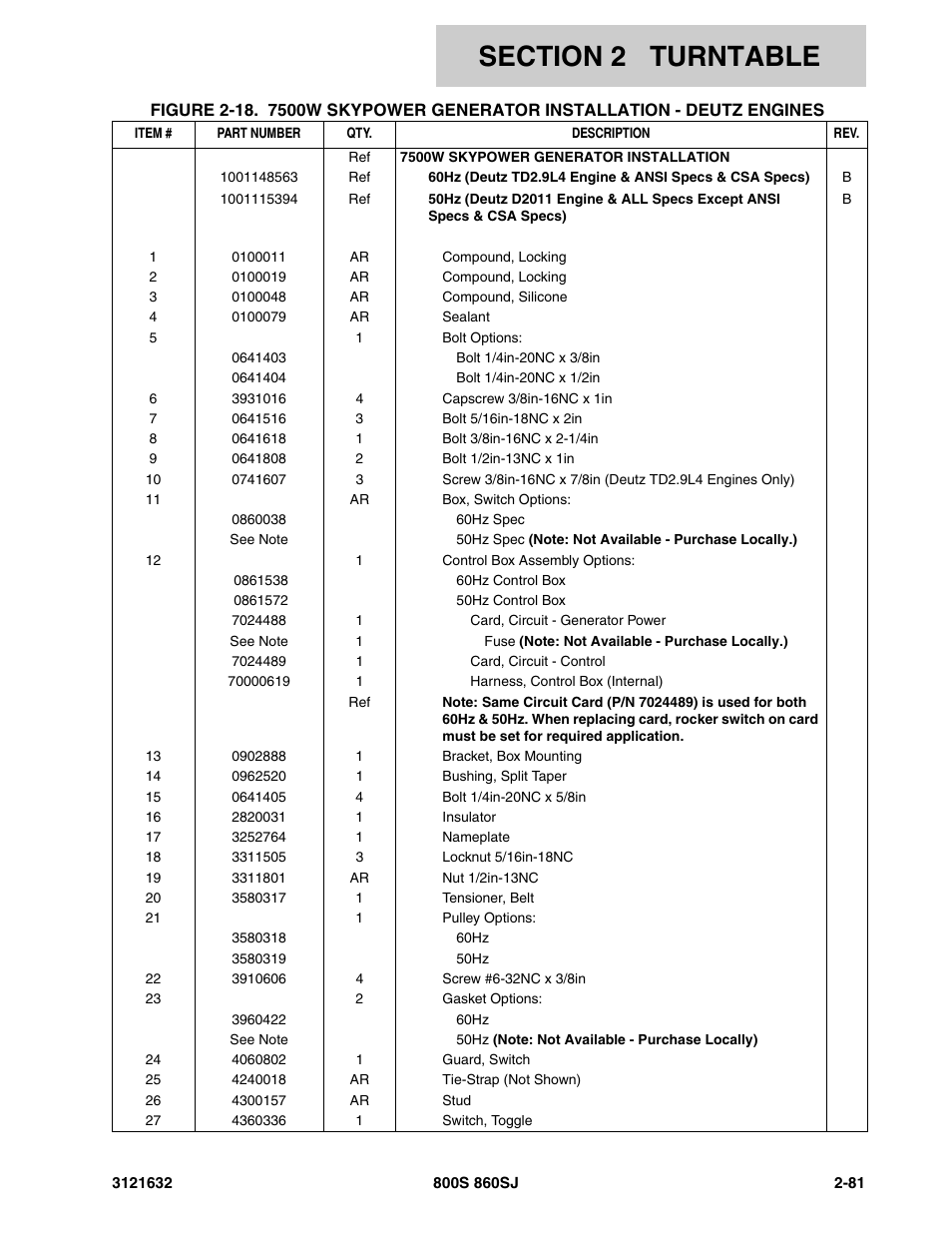 SECTION 2 TURNTABLE

FIGURE 2-18. 7500W SKYPOWER GENERATOR INSTALLATION - DEUTZ ENGINES

| ITEM # | PART NUMBER | QTY. | DESCRIPTION | REV. |
|---|---|---|---|---|
| | | Ref | 7500W SKYPOWER GENERATOR INSTALLATION | |
| | 1001148563 | Ref | 60Hz (Deutz TD2.9L4 Engine & ANSI Specs & CSA Specs) | B |
| | 1001115394 | Ref | 50Hz (Deutz D2011 Engine & ALL Specs Except ANSI Specs & CSA Specs) | B |
| 1 | 0100011 | AR | Compound, Locking | |
| 2 | 0100019 | AR | Compound, Locking | |
| 3 | 0100048 | AR | Compound, Silicone | |
| 4 | 0100079 | AR | Sealant | |
| 5 | | 1 | Bolt Options: | |
| | 0641403 | | Bolt 1/4in-20NC x 3/8in | |
| | 0641404 | | Bolt 1/4in-20NC x 1/2in | |
| 6 | 3931016 | 4 | Capscrew 3/8in-16NC x 1in | |
| 7 | 0641516 | 3 | Bolt 5/16in-18NC x 2in | |
| 8 | 0641618 | 1 | Bolt 3/8in-16NC x 2-1/4in | |
| 9 | 0641808 | 2 | Bolt 1/2in-13NC x 1in | |
| 10 | 0741607 | 3 | Screw 3/8in-16NC x 7/8in (Deutz TD2.9L4 Engines Only) | |
| 11 | | AR | Box, Switch Options: | |
| | 0860038 | | 60Hz Spec | |
| | See Note | | 50Hz Spec (Note: Not Available - Purchase Locally.) | |
| 12 | | 1 | Control Box Assembly Options: | |
| | 0861538 | | 60Hz Control Box | |
| | 0861572 | | 50Hz Control Box | |
| | 7024488 | 1 | Card, Circuit - Generator Power | |
| | See Note | 1 | Fuse (Note: Not Available - Purchase Locally.) | |
| | 7024489 | 1 | Card, Circuit - Control | |
| | 70000619 | 1 | Harness, Control Box (Internal) | |
| | | Ref | Note: Same Circuit Card (P/N 7024489) is used for both 60Hz & 50Hz. When replacing card, rocker switch on card must be set for required application. | |
| 13 | 0902888 | 1 | Bracket, Box Mounting | |
| 14 | 0962520 | 1 | Bushing, Split Taper | |
| 15 | 0641405 | 4 | Bolt 1/4in-20NC x 5/8in | |
| 16 | 2820031 | 1 | Insulator | |
| 17 | 3252764 | 1 | Nameplate | |
| 18 | 3311505 | 3 | Locknut 5/16in-18NC | |
| 19 | 3311801 | AR | Nut 1/2in-13NC | |
| 20 | 3580317 | 1 | Tensioner, Belt | |
| 21 | | 1 | Pulley Options: | |
| | 3580318 | | 60Hz | |
| | 3580319 | | 50Hz | |
| 22 | 3910606 | 4 | Screw #6-32NC x 3/8in | |
| 23 | | 2 | Gasket Options: | |
| | 3960422 | | 60Hz | |
| | See Note | | 50Hz (Note: Not Available - Purchase Locally) | |
| 24 | 4060802 | 1 | Guard, Switch | |
| 25 | 4240018 | AR | Tie-Strap (Not Shown) | |
| 26 | 4300157 | AR | Stud | |
| 27 | 4360336 | 1 | Switch, Toggle | |

3121632 800S 860SJ 2-81